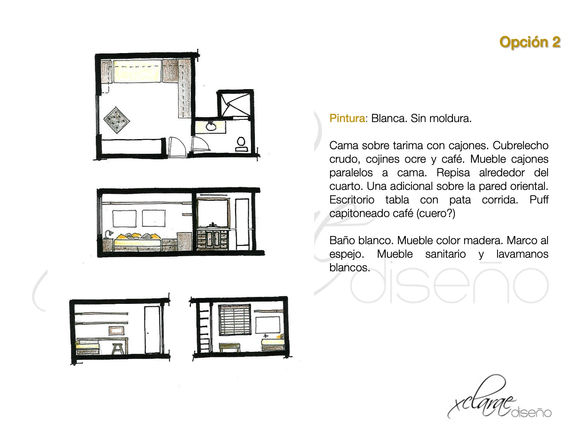 Opción 2

Pintura: Blanca. Sin moldura.

Cama sobre tarima con cajones. Cubrelecho crudo, cojines ocre y café. Mueble cajones paralelos a cama. Repisa alrededor del cuarto. Una adicional sobre la pared oriental. Escritorio tabla con pata corrida. Puff capitoneado café (cuero?)

Baño blanco. Mueble color madera. Marco al espejo. Mueble sanitario y lavamanos blancos.

diseño

xclarae diseño